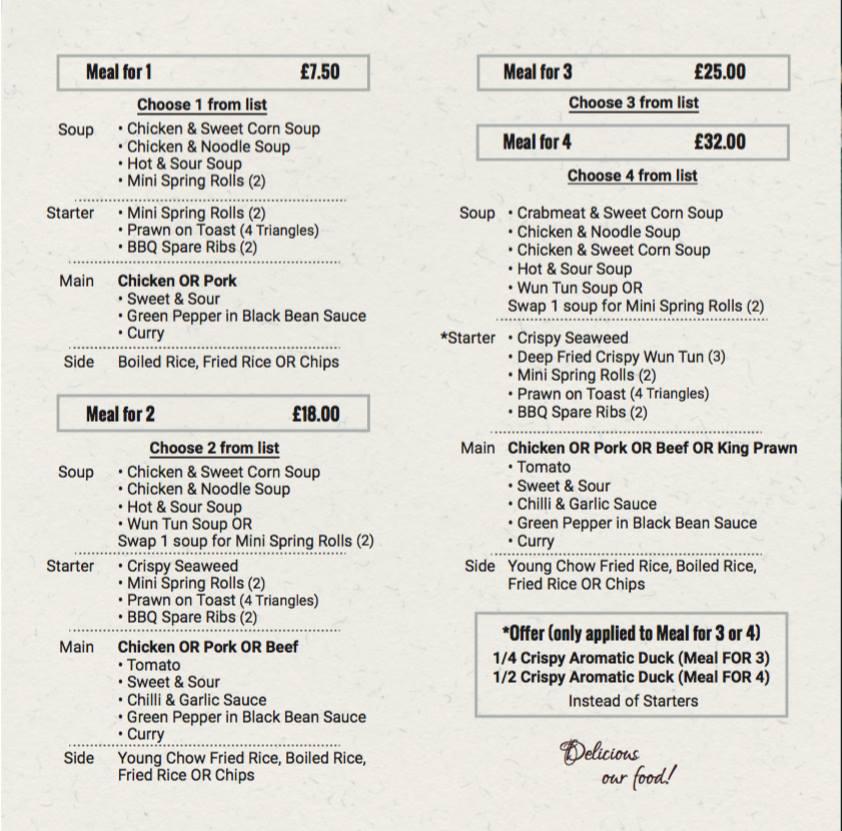 Meal for 1 £7.50

Choose 1 from list

Soup
• Chicken & Sweet Corn Soup
• Chicken & Noodle Soup
• Hot & Sour Soup
• Mini Spring Rolls (2)

Starter
• Mini Spring Rolls (2)
• Prawn on Toast (4 Triangles)
• BBQ Spare Ribs (2)

Main
Chicken OR Pork
• Sweet & Sour
• Green Pepper in Black Bean Sauce
• Curry

Side
Boiled Rice, Fried Rice OR Chips

Meal for 2 £18.00

Choose 2 from list

Soup
• Chicken & Sweet Corn Soup
• Chicken & Noodle Soup
• Hot & Sour Soup
• Wun Tun Soup OR
Swap 1 soup for Mini Spring Rolls (2)

Starter
• Crispy Seaweed
• Mini Spring Rolls (2)
• Prawn on Toast (4 Triangles)
• BBQ Spare Ribs (2)

Main
Chicken OR Pork OR Beef
• Tomato
• Sweet & Sour
• Chilli & Garlic Sauce
• Green Pepper in Black Bean Sauce
• Curry

Side
Young Chow Fried Rice, Boiled Rice, Fried Rice OR Chips

Meal for 3 £25.00

Choose 3 from list

Meal for 4 £32.00

Choose 4 from list

Soup
• Crabmeat & Sweet Corn Soup
• Chicken & Noodle Soup
• Chicken & Sweet Corn Soup
• Hot & Sour Soup
• Wun Tun Soup OR
Swap 1 soup for Mini Spring Rolls (2)

*Starter
• Crispy Seaweed
• Deep Fried Crispy Wun Tun (3)
• Mini Spring Rolls (2)
• Prawn on Toast (4 Triangles)
• BBQ Spare Ribs (2)

Main
Chicken OR Pork OR Beef OR King Prawn
• Tomato
• Sweet & Sour
• Chilli & Garlic Sauce
• Green Pepper in Black Bean Sauce
• Curry

Side
Young Chow Fried Rice, Boiled Rice, Fried Rice OR Chips

*Offer (only applied to Meal for 3 or 4)
1/4 Crispy Aromatic Duck (Meal FOR 3)
1/2 Crispy Aromatic Duck (Meal FOR 4)
Instead of Starters

Delicious
our food!